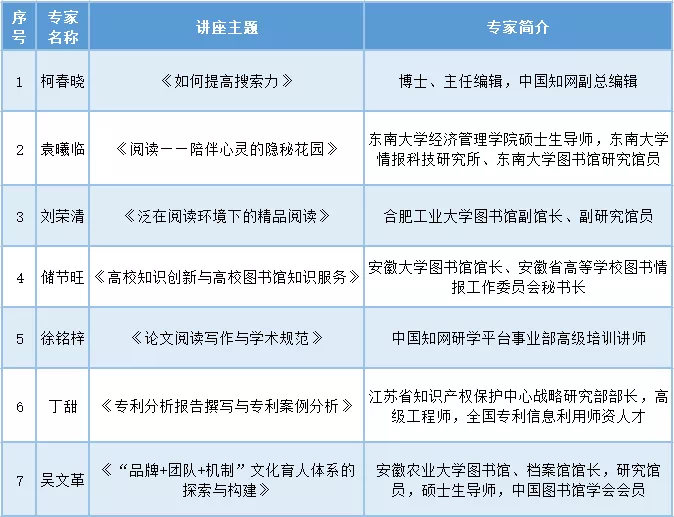 | 序号 | 专家名称 | 讲座主题 | 专家简介 |
|---|---|---|---|
| 1 | 柯春晓 | 《如何提高搜索力》 | 博士、主任编辑，中国知网副总编辑 |
| 2 | 袁曦临 | 《阅读——陪伴心灵的隐秘花园》 | 东南大学经济管理学院硕士生导师，东南大学情报科技研究所、东南大学图书馆研究馆员 |
| 3 | 刘荣清 | 《泛在阅读环境下的精品阅读》 | 合肥工业大学图书馆副馆长、副研究馆员 |
| 4 | 储节旺 | 《高校知识创新与高校图书馆知识服务》 | 安徽大学图书馆馆长、安徽省高等学校图书情报工作委员会秘书长 |
| 5 | 徐铭梓 | 《论文阅读写作与学术规范》 | 中国知网研学平台事业部高级培训讲师 |
| 6 | 丁甜 | 《专利分析报告撰写与专利案例分析》 | 江苏省知识产权保护中心战略研究部部长，高级工程师，全国专利信息利用师资人才 |
| 7 | 吴文革 | 《“品牌+团队+机制”文化育人体系的探索与构建》 | 安徽农业大学图书馆、档案馆馆长，研究馆员，硕士生导师，中国图书馆学会会员 |